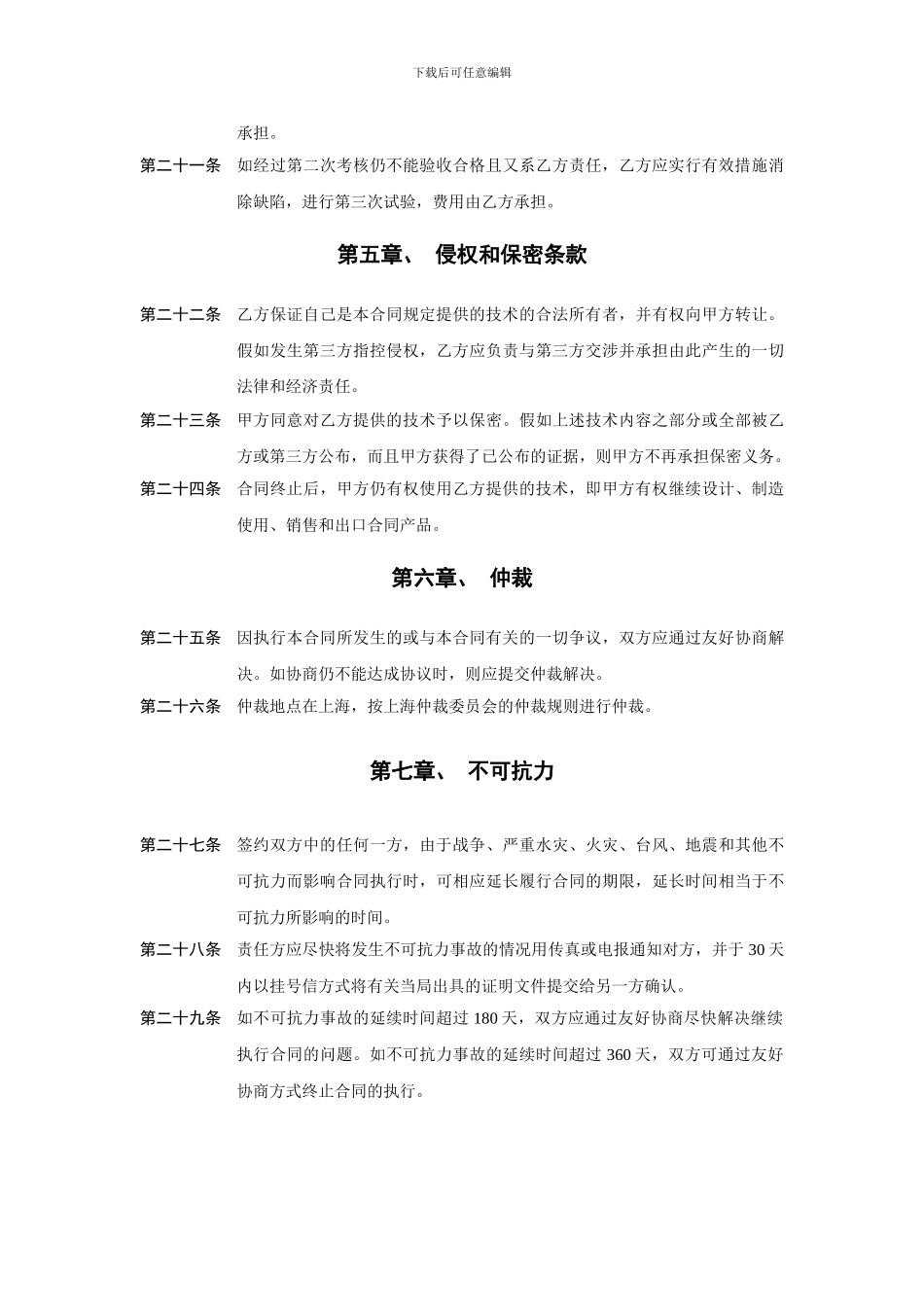 下载后可任意编辑

承担。

第二十一条　如经过第二次考核仍不能验收合格且又系乙方责任，乙方应实行有效措施消除缺陷，进行第三次试验，费用由乙方承担。

第五章、　侵权和保密条款

第二十二条　乙方保证自己是本合同规定提供的技术的合法所有者，并有权向甲方转让。假如发生第三方指控侵权，乙方应负责与第三方交涉并承担由此产生的一切法律和经济责任。

第二十三条　甲方同意对乙方提供的技术予以保密。假如上述技术内容之部分或全部被乙方或第三方公布，而且甲方获得了已公布的证据，则甲方不再承担保密义务。

第二十四条　合同终止后，甲方仍有权使用乙方提供的技术，即甲方有权继续设计、制造使用、销售和出口合同产品。

第六章、　仲裁

第二十五条　因执行本合同所发生的或与本合同有关的一切争议，双方应通过友好协商解决。如协商仍不能达成协议时，则应提交仲裁解决。

第二十六条　仲裁地点在上海，按上海仲裁委员会的仲裁规则进行仲裁。

第七章、　不可抗力

第二十七条　签约双方中的任何一方，由于战争、严重水灾、火灾、台风、地震和其他不可抗力而影响合同执行时，可相应延长履行合同的期限，延长时间相当于不可抗力所影响的时间。

第二十八条　责任方应尽快将发生不可抗力事故的情况用传真或电报通知对方，并于 30 天内以挂号信方式将有关当局出具的证明文件提交给另一方确认。

第二十九条　如不可抗力事故的延续时间超过 180 天，双方应通过友好协商尽快解决继续执行合同的问题。如不可抗力事故的延续时间超过 360 天，双方可通过友好协商方式终止合同的执行。